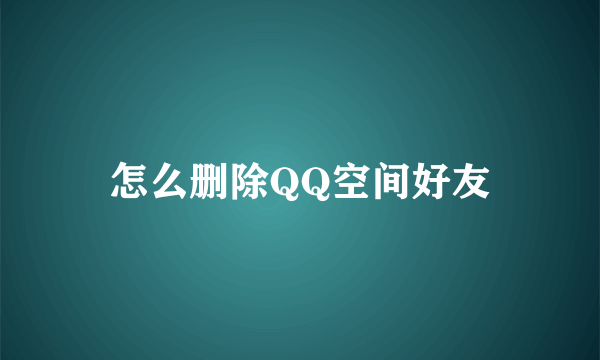 怎么删除QQ空间好友